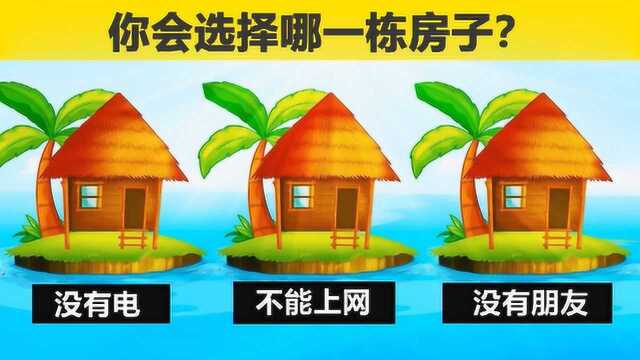 你会选择哪一栋房子?

没有电

不能上网

没有朋友